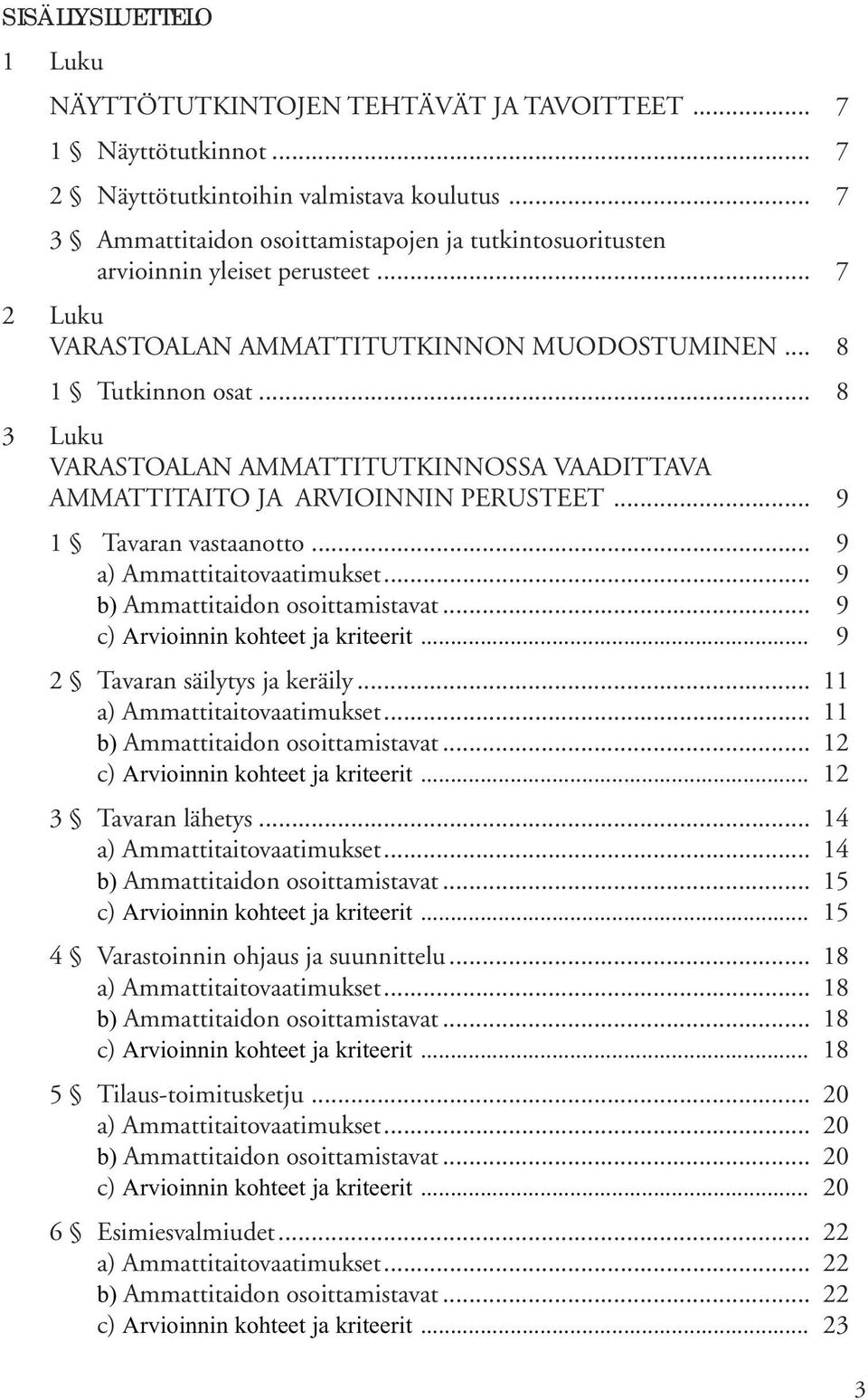 SISÄLLYSLUETTELO

1 Luku

NÄYTTÖTUTKINTOJEN TEHTÄVÄT JA TAVOITTEET ........ 7

1 § Näyttötutkinnot ........ 7

2 § Näyttötutkintoihin valmistava koulutus ........ 7

3 § Ammattitaidon osoittamistapojen ja tutkintosuoritusten arvioinnin yleiset perusteet ........ 7

2 Luku
VARASTOALAN AMMATTITUTKINNON MUODOSTUMINEN ... 8

1 § Tutkinnon osat ........ 8

3 Luku
VARASTOALAN AMMATTITUTKINNOSSA VAADITTAVA AMMATTITAITO JA ARVIOINNIN PERUSTEET ........ 9

1 § Tavaran vastaanotto ........ 9
a) Ammattitaitovaatimukset ........ 9
b) Ammattitaidon osoittamistavat ........ 9
c) Arvioinnin kohteet ja kriteerit ........ 9

2 § Tavaran säilytys ja keräily ........ 11
a) Ammattitaitovaatimukset ........ 11
b) Ammattitaidon osoittamistavat ........ 12
c) Arvioinnin kohteet ja kriteerit ........ 12

3 § Tavaran lähetys ........ 14
a) Ammattitaitovaatimukset ........ 14
b) Ammattitaidon osoittamistavat ........ 15
c) Arvioinnin kohteet ja kriteerit ........ 15

4 § Varastoinnin ohjaus ja suunnittelu ........ 18
a) Ammattitaitovaatimukset ........ 18
b) Ammattitaidon osoittamistavat ........ 18
c) Arvioinnin kohteet ja kriteerit ........ 18

5 § Tilaus-toimitusketju ........ 20
a) Ammattitaitovaatimukset ........ 20
b) Ammattitaidon osoittamistavat ........ 20
c) Arvioinnin kohteet ja kriteerit ........ 20

6 § Esimiesvalmiudet ........ 22
a) Ammattitaitovaatimukset ........ 22
b) Ammattitaidon osoittamistavat ........ 22
c) Arvioinnin kohteet ja kriteerit ........ 23

3